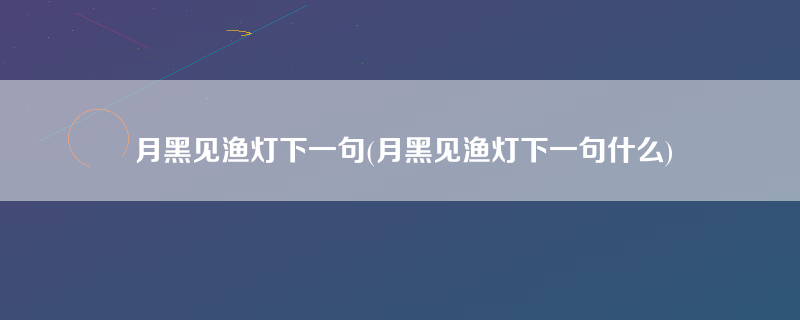 月黑见渔灯下一句(月黑见渔灯下一句什么)